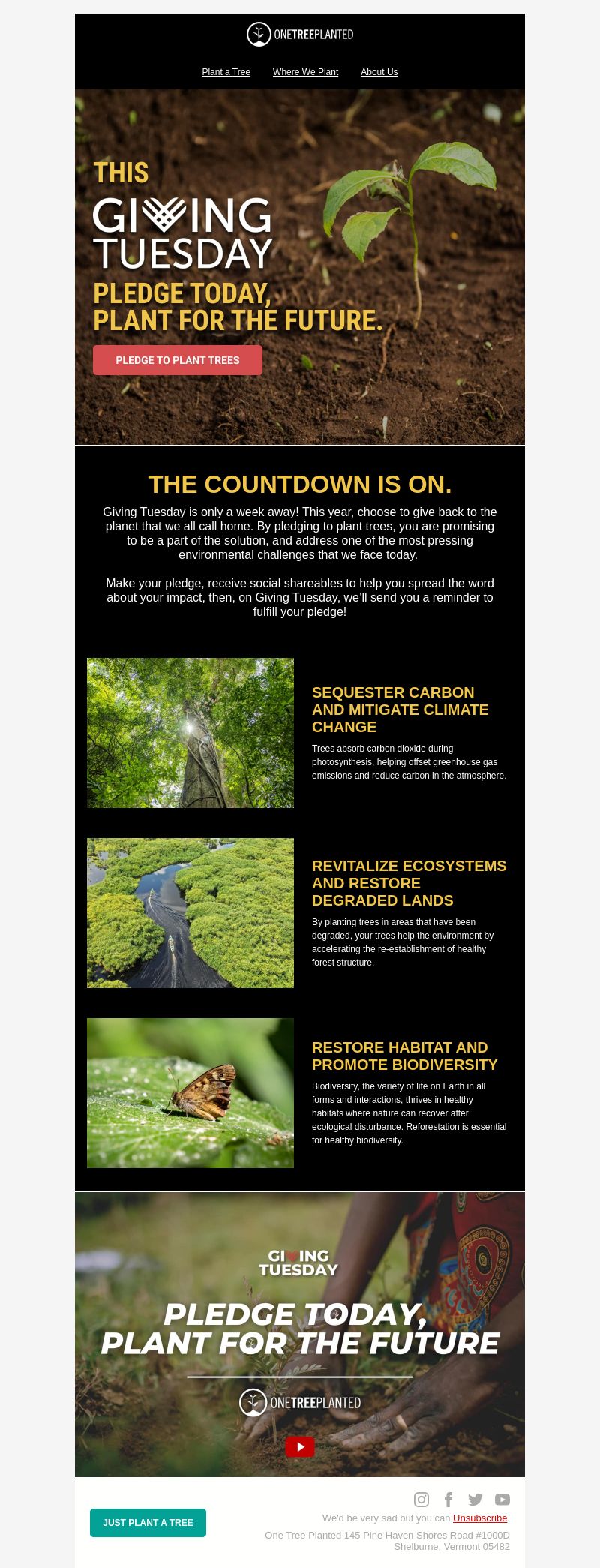 ONETREEPLANTED

Plant a Tree Where We Plant About Us

THIS
GIVING TUESDAY
PLEDGE TODAY, PLANT FOR THE FUTURE.

PLEDGE TO PLANT TREES

THE COUNTDOWN IS ON.

Giving Tuesday is only a week away! This year, choose to give back to the planet that we all call home. By pledging to plant trees, you are promising to be a part of the solution, and address one of the most pressing environmental challenges that we face today.

Make your pledge, receive social shareables to help you spread the word about your impact, then, on Giving Tuesday, we'll send you a reminder to fulfill your pledge!

SEQUESTER CARBON AND MITIGATE CLIMATE CHANGE

Trees absorb carbon dioxide during photosynthesis, helping offset greenhouse gas emissions and reduce carbon in the atmosphere.

REVITALIZE ECOSYSTEMS AND RESTORE DEGRADED LANDS

By planting trees in areas that have been degraded, your trees help the environment by accelerating the re-establishment of healthy forest structure.

RESTORE HABITAT AND PROMOTE BIODIVERSITY

Biodiversity, the variety of life on Earth in all forms and interactions, thrives in healthy habitats where nature can recover after ecological disturbance. Reforestation is essential for healthy biodiversity.

GIVING TUESDAY
PLEDGE TODAY, PLANT FOR THE FUTURE
ONETREEPLANTED

JUST PLANT A TREE

We'd be very sad but you can Unsubscribe.
One Tree Planted 145 Pine Haven Shores Road #1000D Shelburne, Vermont 05482